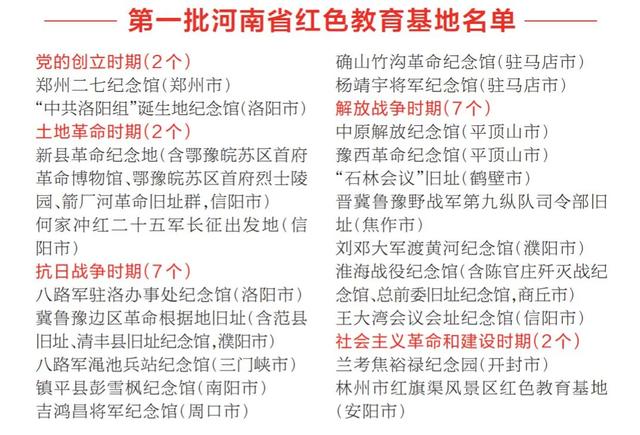 第一批河南省红色教育基地名单

党的创立时期(2个)
郑州二七纪念馆(郑州市)
“中共洛阳组”诞生地纪念馆(洛阳市)
土地革命时期(2个)
新县革命纪念地(含鄂豫皖苏区首府革命博物馆、鄂豫皖苏区首府烈士陵园、箭厂河革命旧址群,信阳市)
何家冲红二十五军长征出发地(信阳市)
抗日战争时期(7个)
八路军驻洛办事处纪念馆(洛阳市)
冀鲁豫边区革命根据地旧址(含范县旧址、清丰县旧址纪念馆,濮阳市)
八路军渑池兵站纪念馆(三门峡市)
镇平县彭雪枫纪念馆(南阳市)
吉鸿昌将军纪念馆(周口市)
确山竹沟革命纪念馆(驻马店市)
杨靖宇将军纪念馆(驻马店市)
解放战争时期(7个)
中原解放纪念馆(平顶山市)
豫西革命纪念馆(平顶山市)
“石林会议”旧址(鹤壁市)
晋冀鲁豫野战军第九纵队司令部旧址(焦作市)
刘邓大军渡黄河纪念馆(濮阳市)
淮海战役纪念馆(含陈官庄歼灭战纪念馆、总前委旧址纪念馆,商丘市)
王大湾会议会址纪念馆(信阳市)
社会主义革命和建设时期(2个)
兰考焦裕禄纪念园(开封市)
林州市红旗渠风景区红色教育基地(安阳市)